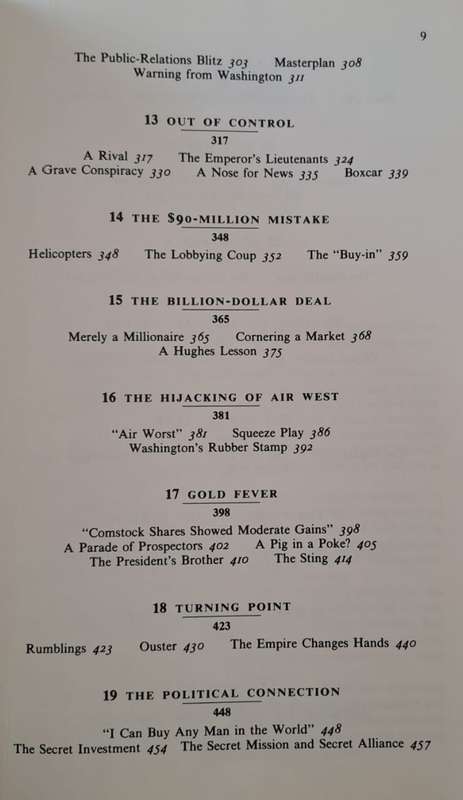 9

The Public-Relations Blitz 303    Masterplan 308
Warning from Washington 311

13 OUT OF CONTROL
317

A Rival 317    The Emperor's Lieutenants 324
A Grave Conspiracy 330    A Nose for News 335    Boxcar 339

14 THE $90-MILLION MISTAKE
348

Helicopters 348    The Lobbying Coup 352    The "Buy-in" 359

15 THE BILLION-DOLLAR DEAL
365

Merely a Millionaire 365    Cornering a Market 368
A Hughes Lesson 375

16 THE HIJACKING OF AIR WEST
381

"Air Worst" 381    Squeeze Play 386
Washington's Rubber Stamp 392

17 GOLD FEVER
398

"Comstock Shares Showed Moderate Gains" 398
A Parade of Prospectors 402    A Pig in a Poke? 405
The President's Brother 410    The Sting 414

18 TURNING POINT
423

Rumblings 423    Ouster 430    The Empire Changes Hands 440

19 THE POLITICAL CONNECTION
448

"I Can Buy Any Man in the World" 448
The Secret Investment 454    The Secret Mission and Secret Alliance 457